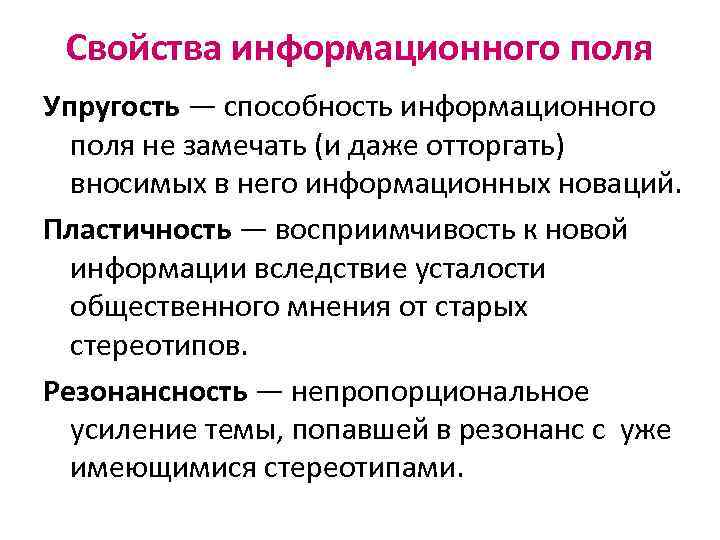 Свойства информационного поля

Упругость — способность информационного поля не замечать (и даже отторгать) вносимых в него информационных новаций.

Пластичность — восприимчивость к новой информации вследствие усталости общественного мнения от старых стереотипов.

Резонансность — непропорциональное усиление темы, попавшей в резонанс с уже имеющимися стереотипами.